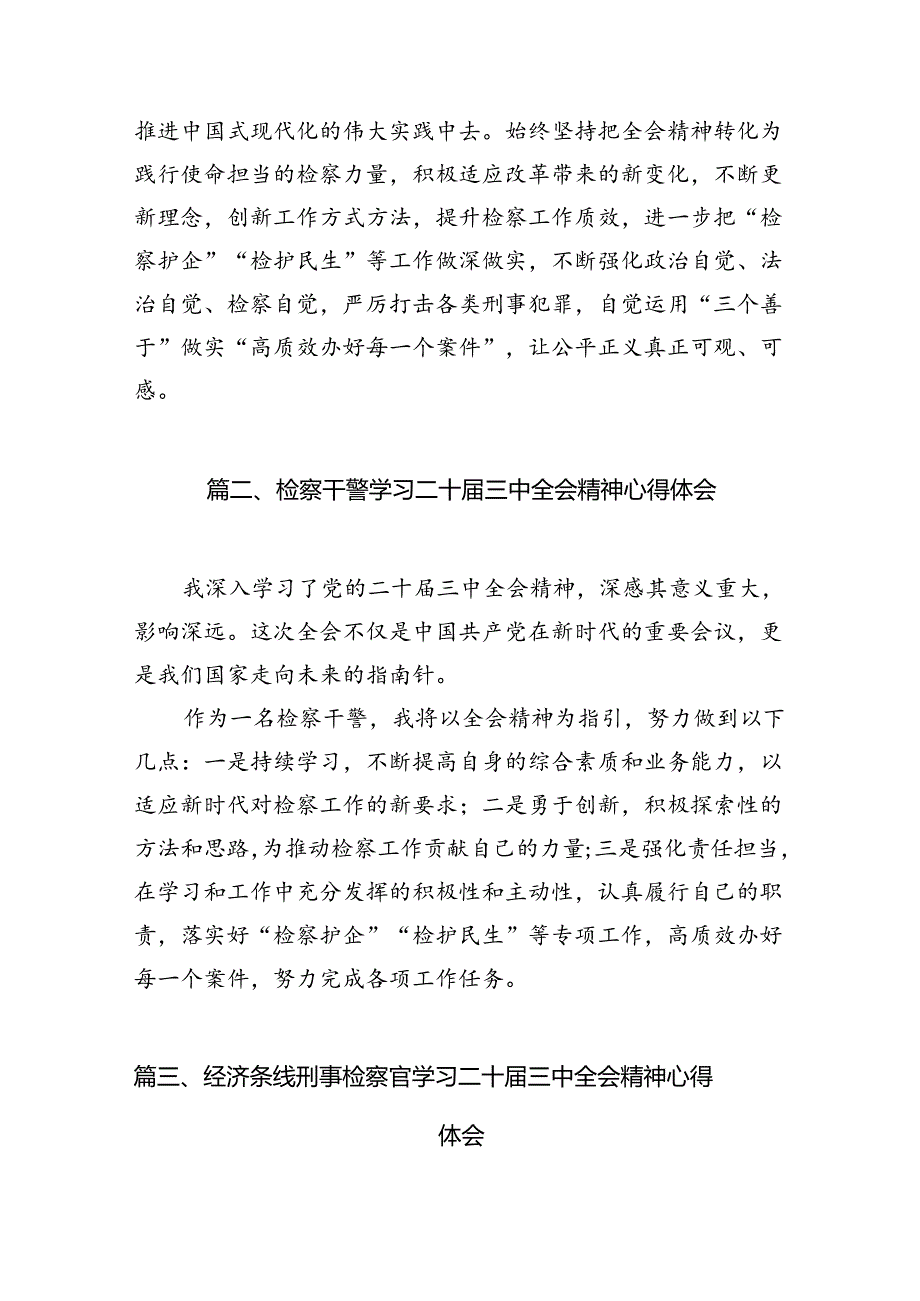 推进中国式现代化的伟大实践中去。始终坚持把全会精神转化为践行使命担当的检察力量，积极适应改革带来的新变化，不断更新理念，创新工作方式方法，提升检察工作质效，进一步把“检察护企”“检护民生”等工作做深做实，不断强化政治自觉、法治自觉、检察自觉，严厉打击各类刑事犯罪，自觉运用“三个善于”做实“高质效办好每一个案件”，让公平正义真正可观、可感。

篇二、检察干警学习二十届三中全会精神心得体会

我深入学习了党的二十届三中全会精神，深感其意义重大，影响深远。这次全会不仅是中国共产党在新时代的重要会议，更是我们国家走向未来的指南针。

作为一名检察干警，我将以全会精神为指引，努力做到以下几点：一是持续学习，不断提高自身的综合素质和业务能力，以适应新时代对检察工作的新要求；二是勇于创新，积极探索性的方法和思路，为推动检察工作贡献自己的力量；三是强化责任担当，在学习和工作中充分发挥的积极性和主动性，认真履行自己的职责，落实好“检察护企”“检护民生”等专项工作，高质效办好每一个案件，努力完成各项工作任务。

篇三、经济条线刑事检察官学习二十届三中全会精神心得体会